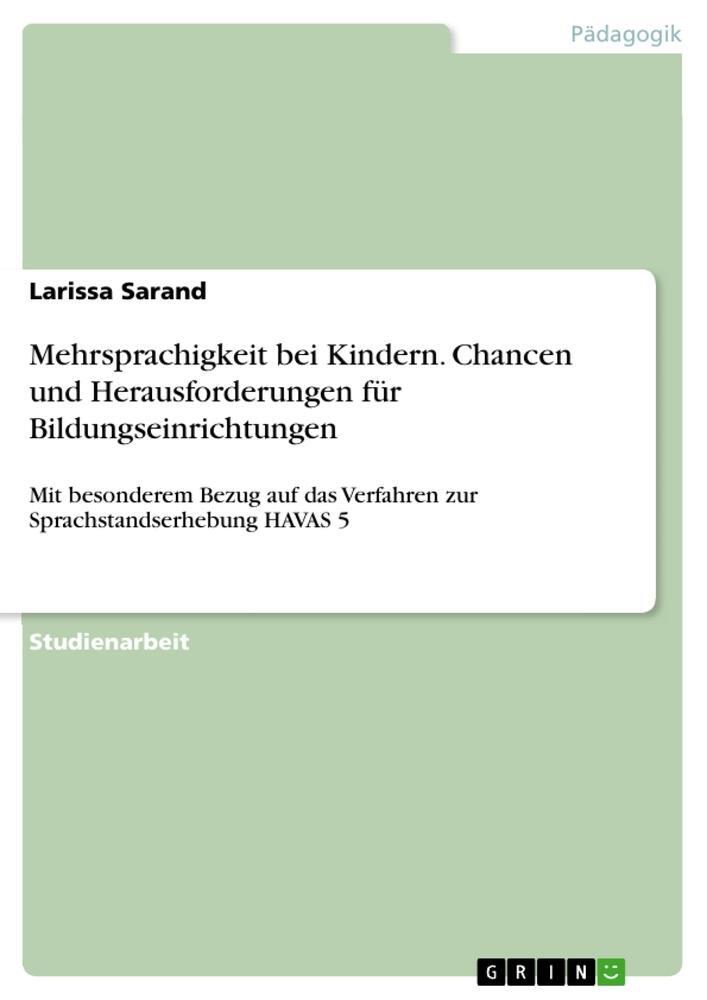 Pädagogik

Larissa Sarand

Mehrsprachigkeit bei Kindern. Chancen und Herausforderungen für Bildungseinrichtungen

Mit besonderem Bezug auf das Verfahren zur Sprachstandserhebung HAVAS 5

Studienarbeit

GRIN